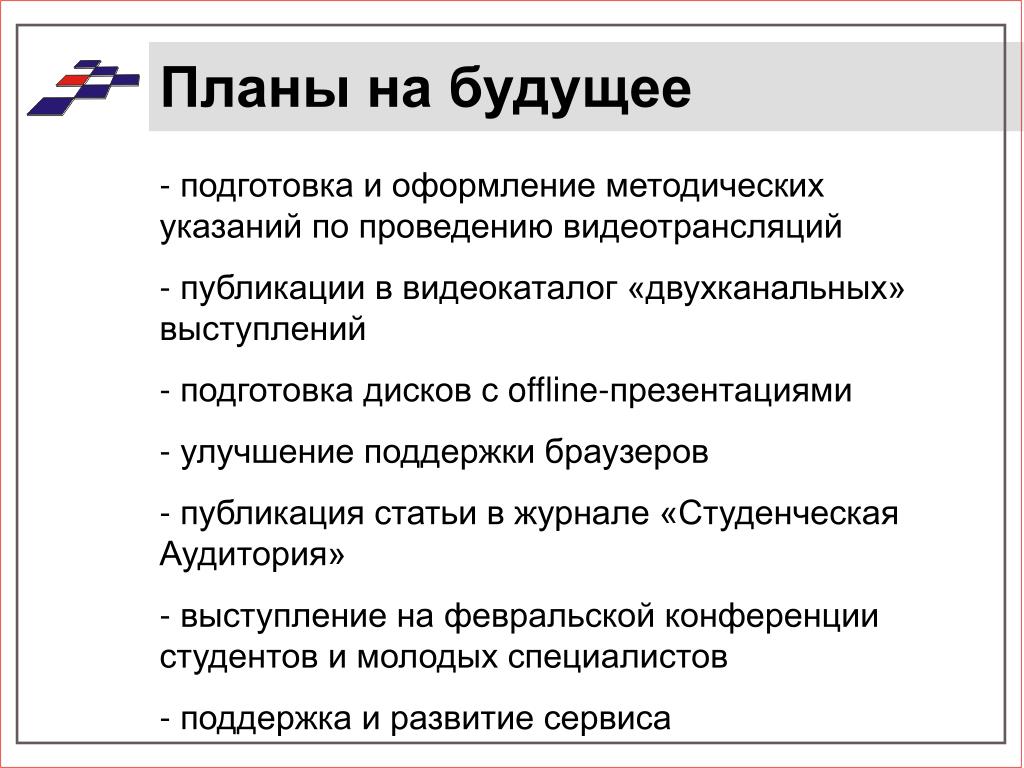 Планы на будущее

- подготовка и оформление методических указаний по проведению видеотрансляций

- публикации в видеокаталог «двухканальных» выступлений

- подготовка дисков с offline-презентациями

- улучшение поддержки браузеров

- публикация статьи в журнале «Студенческая Аудитория»

- выступление на февральской конференции студентов и молодых специалистов

- поддержка и развитие сервиса